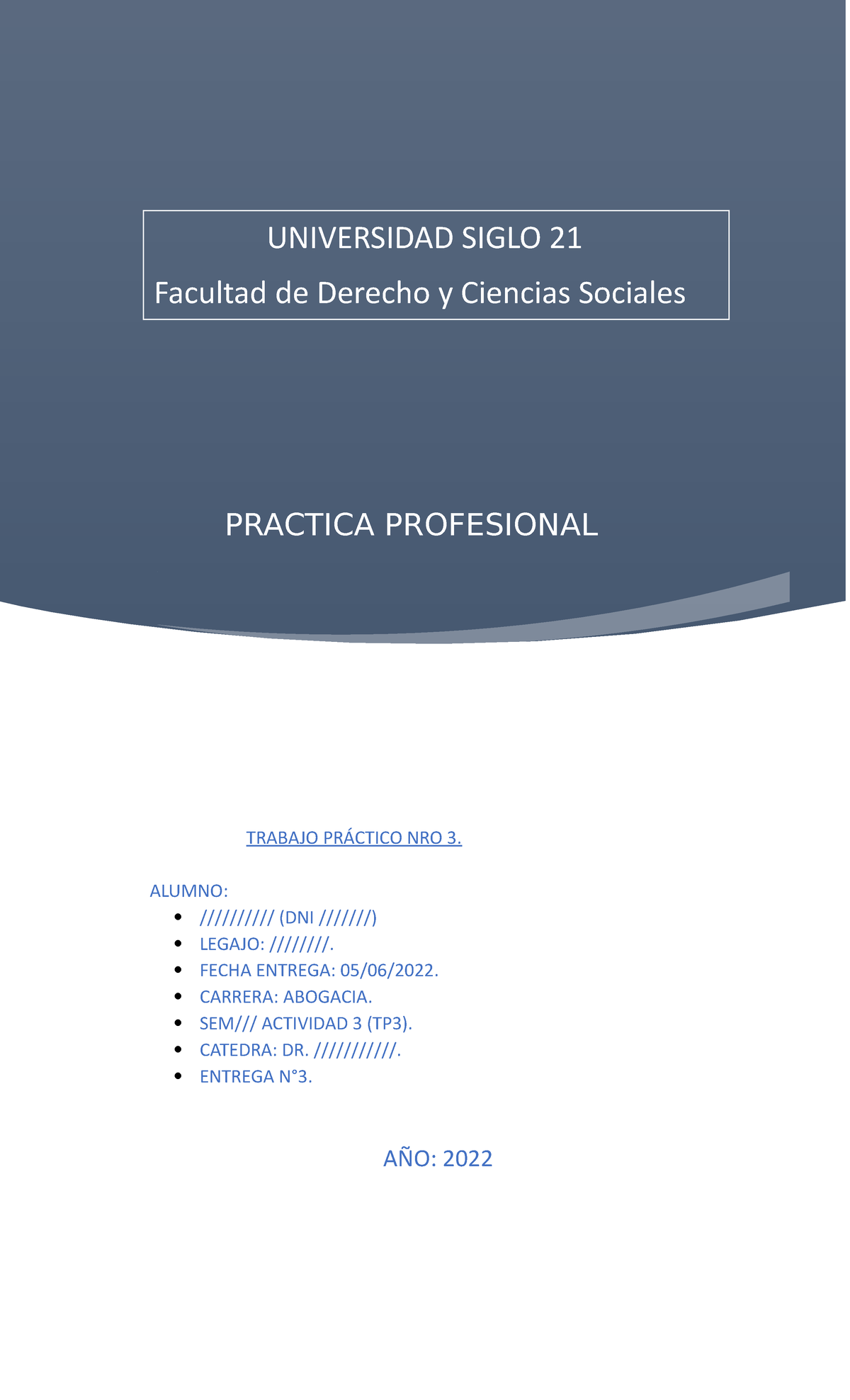 UNIVERSIDAD SIGLO 21

Facultad de Derecho y Ciencias Sociales

PRACTICA PROFESIONAL

TRABAJO PRÁCTICO NRO 3.

ALUMNO:
• ////////// (DNI ///////)
• LEGAJO: ////////.
• FECHA ENTREGA: 05/06/2022.
• CARRERA: ABOGACIA.
• SEM/// ACTIVIDAD 3 (TP3).
• CATEDRA: DR. ///////////.
• ENTREGA N°3.

AÑO: 2022